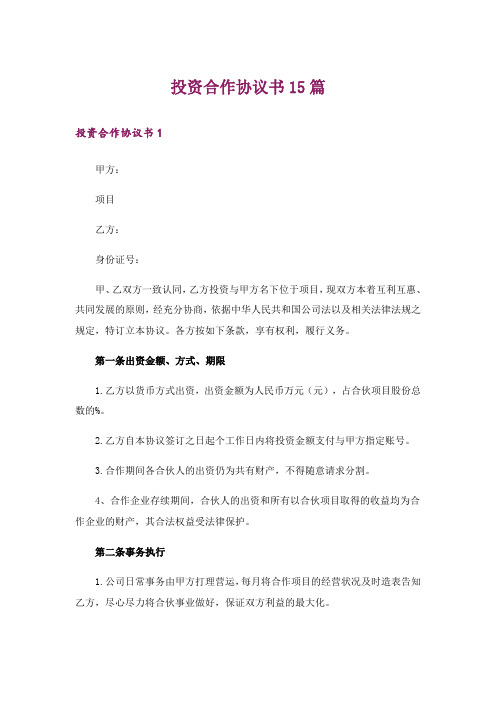 投资合作协议书15篇

投资合作协议书1

甲方：

项目

乙方：

身份证号：

甲、乙双方一致认同，乙方投资与甲方名下位于项目，现双方本着互利互惠、共同发展的原则，经充分协商，依据中华人民共和国公司法以及相关法律法规之规定，特订立本协议。各方按如下条款，享有权利，履行义务。

第一条出资金额、方式、期限

1.乙方以货币方式出资，出资金额为人民币万元（元），占合伙项目股份总数的%。

2.乙方自本协议签订之日起个工作日内将投资金额支付与甲方指定账号。

3.合作期间各合伙人的出资仍为共有财产，不得随意请求分割。

4、合作企业存续期间，合伙人的出资和所有以合伙项目取得的收益均为合作企业的财产，其合法权益受法律保护。

第二条事务执行

1.公司日常事务由甲方打理营运，每月将合作项目的经营状况及时造表告知乙方，尽心尽力将合伙事业做好，保证双方利益的最大化。